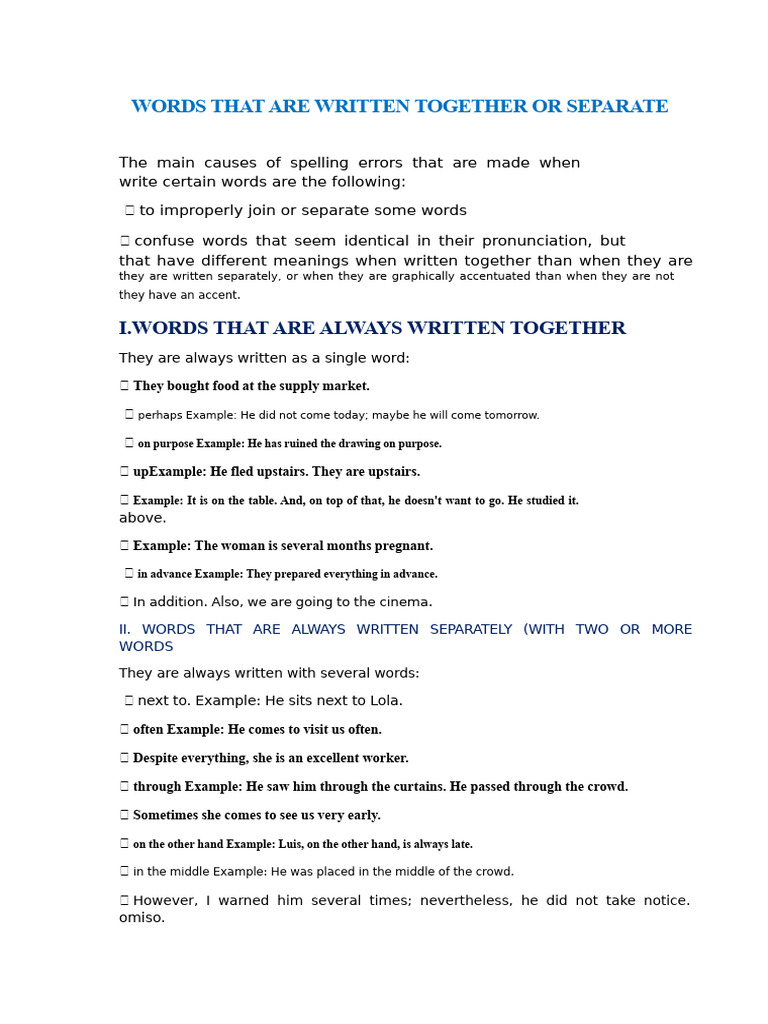 WORDS THAT ARE WRITTEN TOGETHER OR SEPARATE

The main causes of spelling errors that are made when write certain words are the following:

 to improperly join or separate some words

 confuse words that seem identical in their pronunciation, but that have different meanings when written together than when they are they are written separately, or when they are graphically accentuated than when they are not they have an accent.

I.WORDS THAT ARE ALWAYS WRITTEN TOGETHER

They are always written as a single word:

 They bought food at the supply market.

 perhaps Example: He did not come today; maybe he will come tomorrow.

 on purpose Example: He has ruined the drawing on purpose.

 upExample: He fled upstairs. They are upstairs.

 Example: It is on the table. And, on top of that, he doesn't want to go. He studied it. above.

 Example: The woman is several months pregnant.

 in advance Example: They prepared everything in advance.

 In addition. Also, we are going to the cinema.

II. WORDS THAT ARE ALWAYS WRITTEN SEPARATELY (WITH TWO OR MORE WORDS

They are always written with several words:

 next to. Example: He sits next to Lola.

 often Example: He comes to visit us often.

 Despite everything, she is an excellent worker.

 through Example: He saw him through the curtains. He passed through the crowd.

 Sometimes she comes to see us very early.

 on the other hand Example: Luis, on the other hand, is always late.

 in the middle Example: He was placed in the middle of the crowd.

 However, I warned him several times; nevertheless, he did not take notice. omiso.